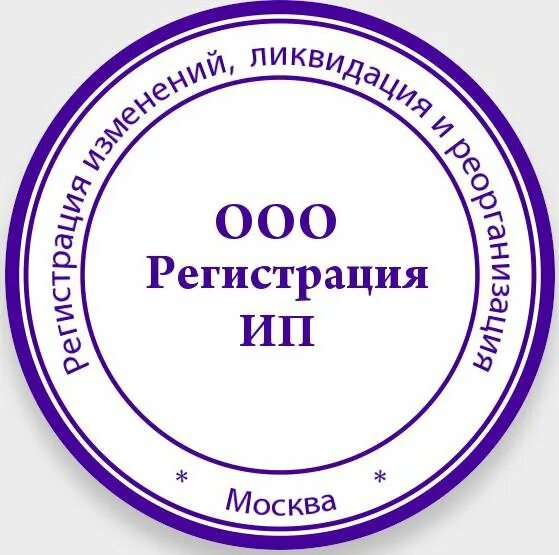 Регистрация изменений, ликвидация и реорганизация

ООО
Регистрация
ИП

* Москва *